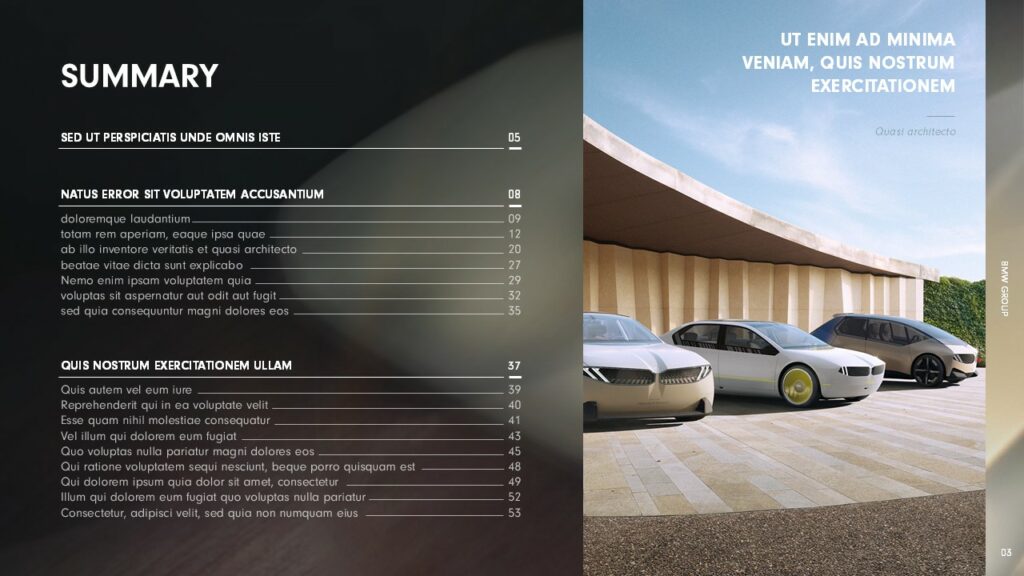 SUMMARY

SED UT PERSPICIATIS UNDE OMNIS ISTE 05

NATUS ERROR SIT VOLUPTATEM ACCUSANTIUM 08

doloremque laudantium 09
totam rem aperiam, eaque ipsa quae 12
ab illo inventore veritatis et quasi architecto 20
beatae vitae dicta sunt explicabo 27
Nemo enim ipsam voluptatem quia 29
voluptas sit aspernatur aut odit aut fugit 32
sed quia consequuntur magni dolores eos 35

QUIS NOSTRUM EXERCITATIONEM ULLAM 37

Quis autem vel eum iure 39
Reprehenderit qui in ea voluptate velit 40
Esse quam nihil molestiae consequatur 41
Vel illum qui dolorem eum fugiat 43
Quo voluptas nulla pariatur magni dolores eos 45
Qui ratione voluptatem sequi nesciunt, beque porro quisquam est 48
Qui dolorem ipsum quia dolor sit amet, consectetur 49
Illum qui dolorem eum fugiat quo voluptas nulla pariatur 52
Consectetur, adipisci velit, sed quia non numquam eius 53

UT ENIM AD MINIMA VENIAM, QUIS NOSTRUM EXERCITATIONEM

Quasi architecto

BMW GROUP

03